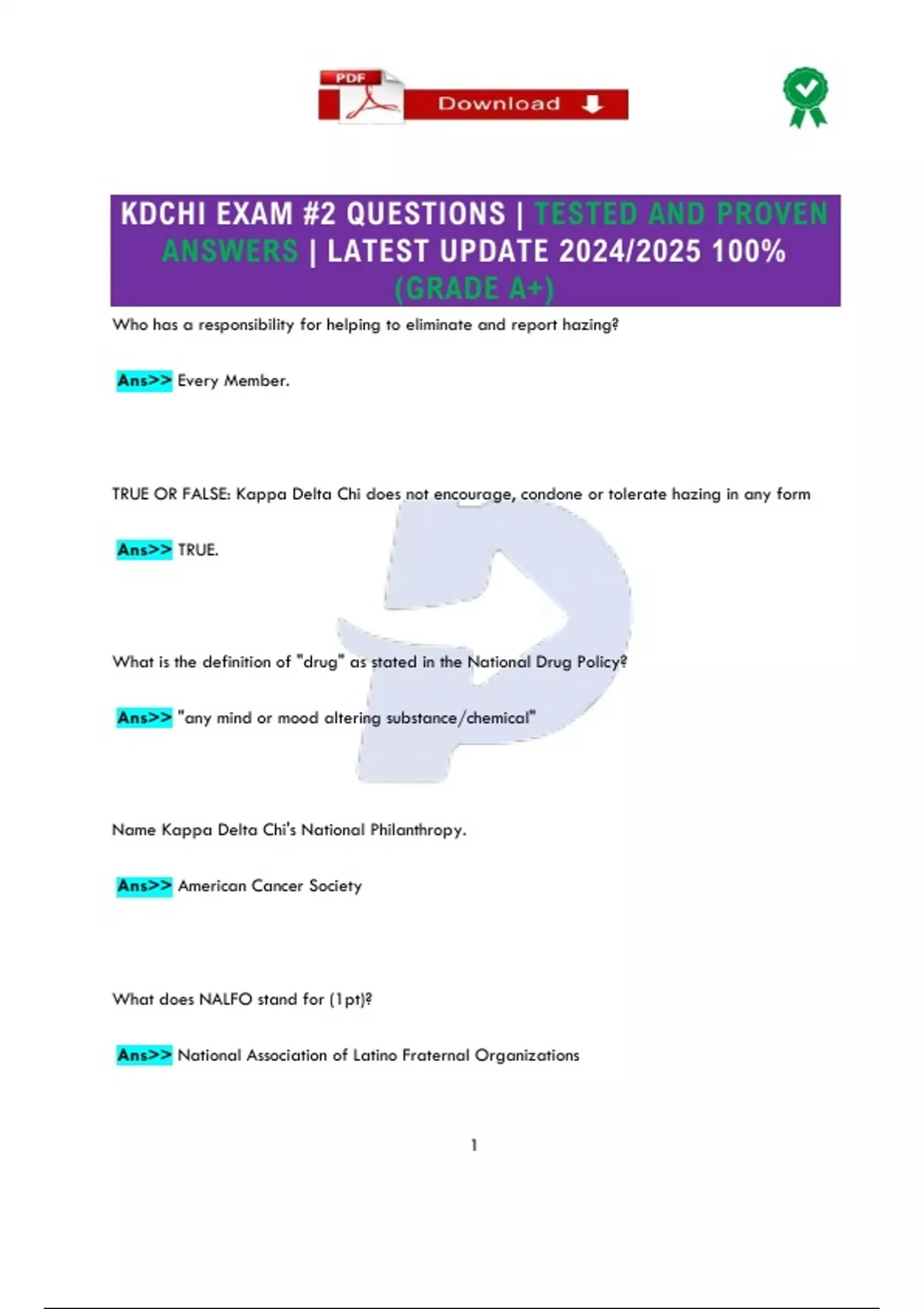 PDF
Download

KDCHI EXAM #2 QUESTIONS | TESTED AND PROVEN ANSWERS | LATEST UPDATE 2024/2025 100% (GRADE A+)

Who has a responsibility for helping to eliminate and report hazing?

Ans>> Every Member.

TRUE OR FALSE: Kappa Delta Chi does not encourage, condone or tolerate hazing in any form

Ans>> TRUE.

What is the definition of "drug" as stated in the National Drug Policy?

Ans>> "any mind or mood altering substance/chemical"

Name Kappa Delta Chi's National Philanthropy.

Ans>> American Cancer Society

What does NALFO stand for (1pt)?

Ans>> National Association of Latino Fraternal Organizations

1